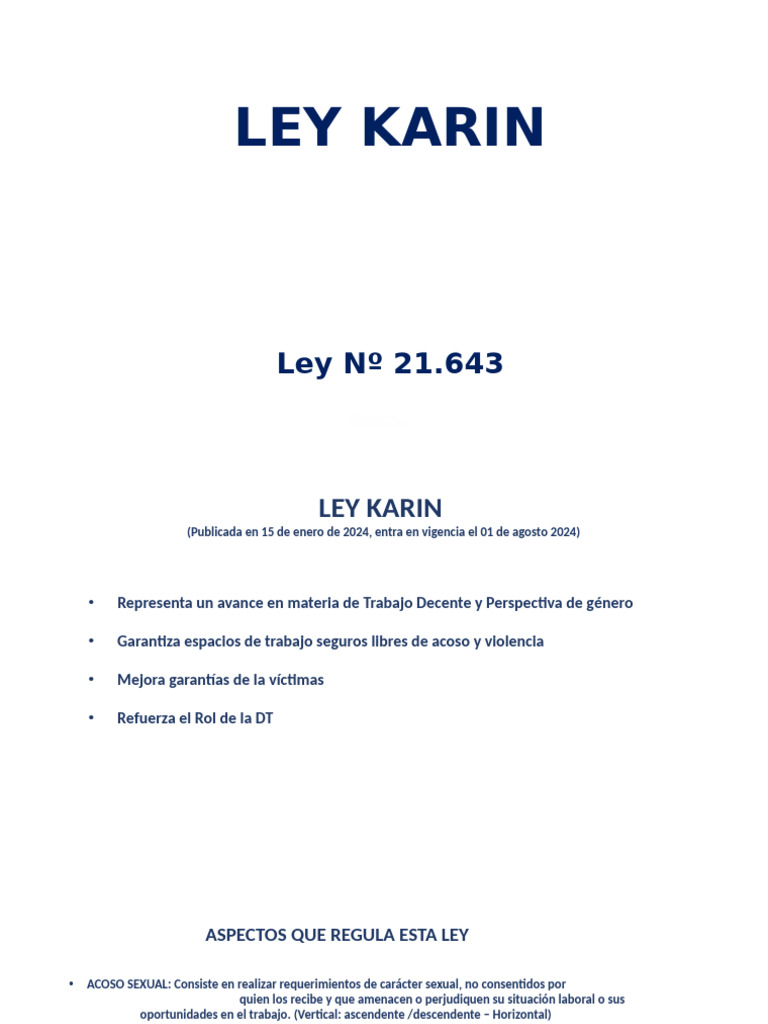 LEY KARIN

Ley Nº 21.643

LEY KARIN
(Publicada en 15 de enero de 2024, entra en vigencia el 01 de agosto 2024)

• Representa un avance en materia de Trabajo Decente y Perspectiva de género

• Garantiza espacios de trabajo seguros libres de acoso y violencia

• Mejora garantías de la víctimas

• Refuerza el Rol de la DT

ASPECTOS QUE REGULA ESTA LEY

• ACOSO SEXUAL: Consiste en realizar requerimientos de carácter sexual, no consentidos por quien los recibe y que amenacen o perjudiquen su situación laboral o sus oportunidades en el trabajo. (Vertical: ascendente /descendente – Horizontal)